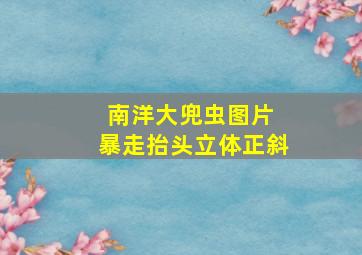 南洋大兜虫图片
暴走抬头立体正斜